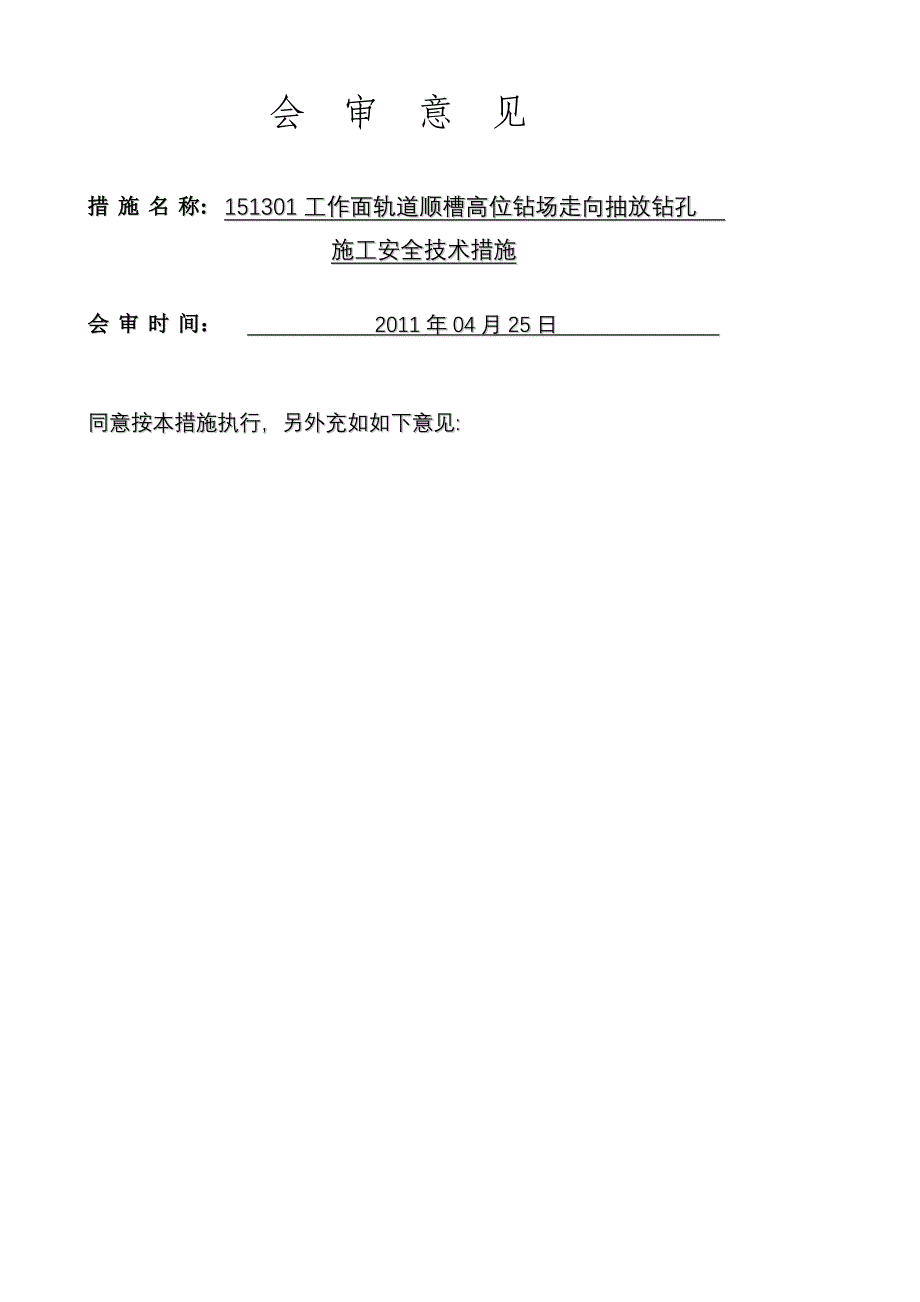 会 审 意 见

措 施 名 称：151301 工作面轨道顺槽高位钻场走向抽放钻孔施工安全技术措施

会 审 时 间： 2011 年 04 月 25 日

同意按本措施执行，另外充如如下意见: